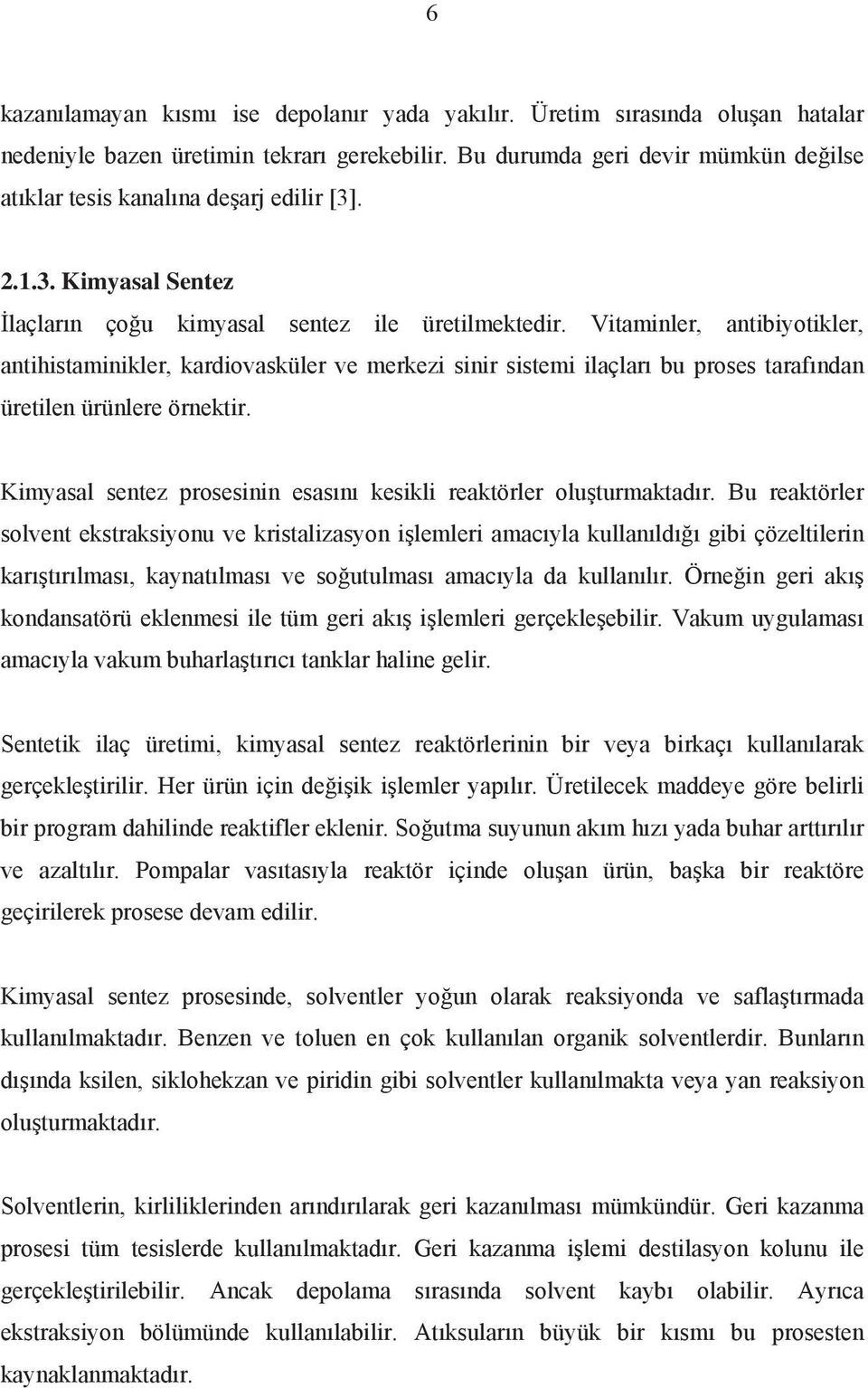 6

kazanılamayan kısmı ise depolanır yada yakılır. Üretim sırasında oluşan hatalar nedeniyle bazen üretimin tekrarı gerekebilir. Bu durumda geri devir mümkün değilse atıklar tesis kanalına deşarj edilir [3].

2.1.3. Kimyasal Sentez
İlaçların çoğu kimyasal sentez ile üretilmektedir. Vitaminler, antibiyotikler, antihistaminikler, kardiovasküler ve merkezi sinir sistemi ilaçları bu proses tarafından üretilen ürünlere örnektir.

Kimyasal sentez prosesinin esasını kesikli reaktörler oluşturmaktadır. Bu reaktörler solvent ekstraksiyonu ve kristalizasyon işlemleri amacıyla kullanıldığı gibi çözeltilerin karıştırılması, kaynatılması ve soğutulması amacıyla da kullanılır. Örneğin geri akış kondansatörü eklenmesi ile tüm geri akış işlemleri gerçekleşebilir. Vakum uygulaması amacıyla vakum buharlaştırıcı tanklar haline gelir.

Sentetik ilaç üretimi, kimyasal sentez reaktörlerinin bir veya birkaçı kullanılarak gerçekleştirilir. Her ürün için değişik işlemler yapılır. Üretilecek maddeye göre belirli bir program dahilinde reaktifler eklenir. Soğutma suyunun akım hızı yada buhar arttırılır ve azaltılır. Pompalar vasıtasıyla reaktör içinde oluşan ürün, başka bir reaktöre geçirilerek prosese devam edilir.

Kimyasal sentez prosesinde, solventler yoğun olarak reaksiyonda ve saflaştırmada kullanılmaktadır. Benzen ve toluen en çok kullanılan organik solventlerdir. Bunların dışında ksilen, siklohekzan ve piridin gibi solventler kullanılmakta veya yan reaksiyon oluşturmaktadır.

Solventlerin, kirliliklerinden arındırılarak geri kazanılması mümkündür. Geri kazanma prosesi tüm tesislerde kullanılmaktadır. Geri kazanma işlemi destilasyon kolunu ile gerçekleştirilebilir. Ancak depolama sırasında solvent kaybı olabilir. Ayrıca ekstraksiyon bölümünde kullanılabilir. Atıksuların büyük bir kısmı bu prosesten kaynaklanmaktadır.